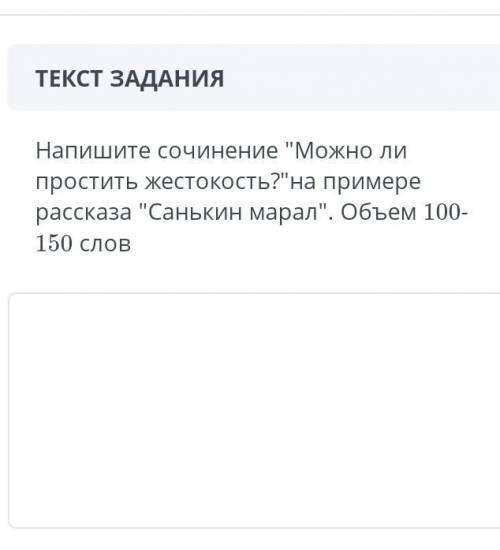 ТЕКСТ ЗАДАНИЯ

Напишите сочинение "Можно ли простить жестокость?"на примере рассказа "Санькин марал". Объем 100-150 слов